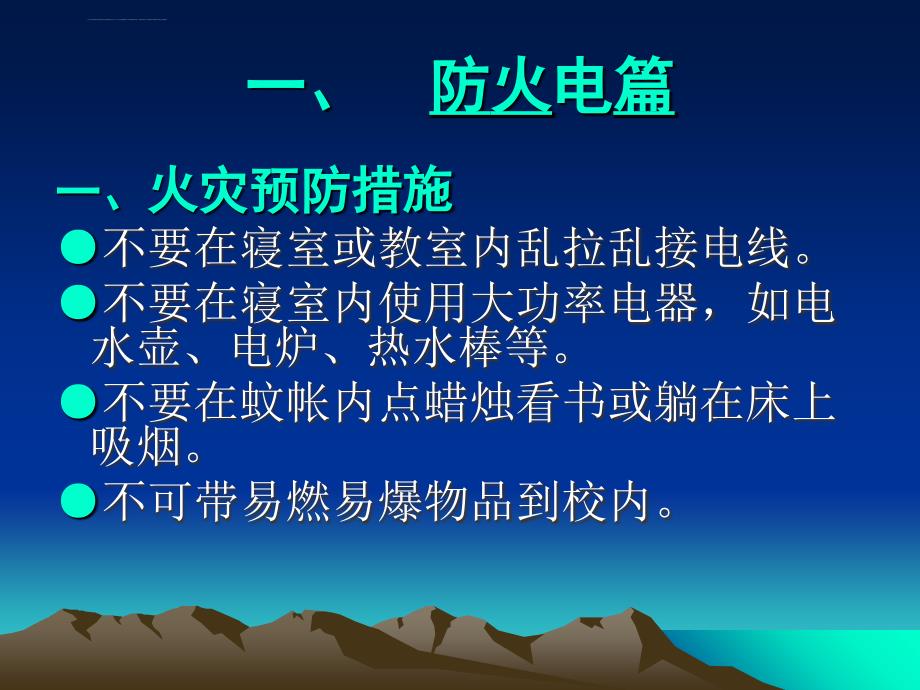 一、 防火电篇

一、火灾预防措施

●不要在寝室或教室内乱拉乱接电线。

●不要在寝室内使用大功率电器，如电水壶、电炉、热水棒等。

●不要在蚊帐内点蜡烛看书或躺在床上吸烟。

●不可带易燃易爆物品到校内。